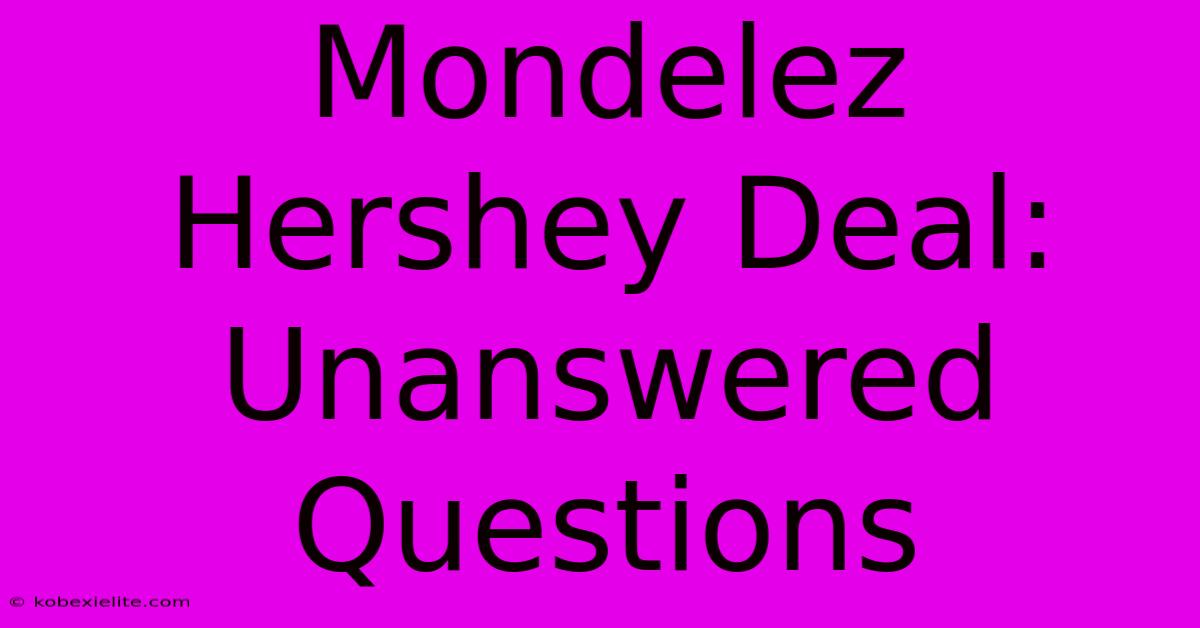 Mondelez Hershey Deal: Unanswered Questions

© kobexielite.com